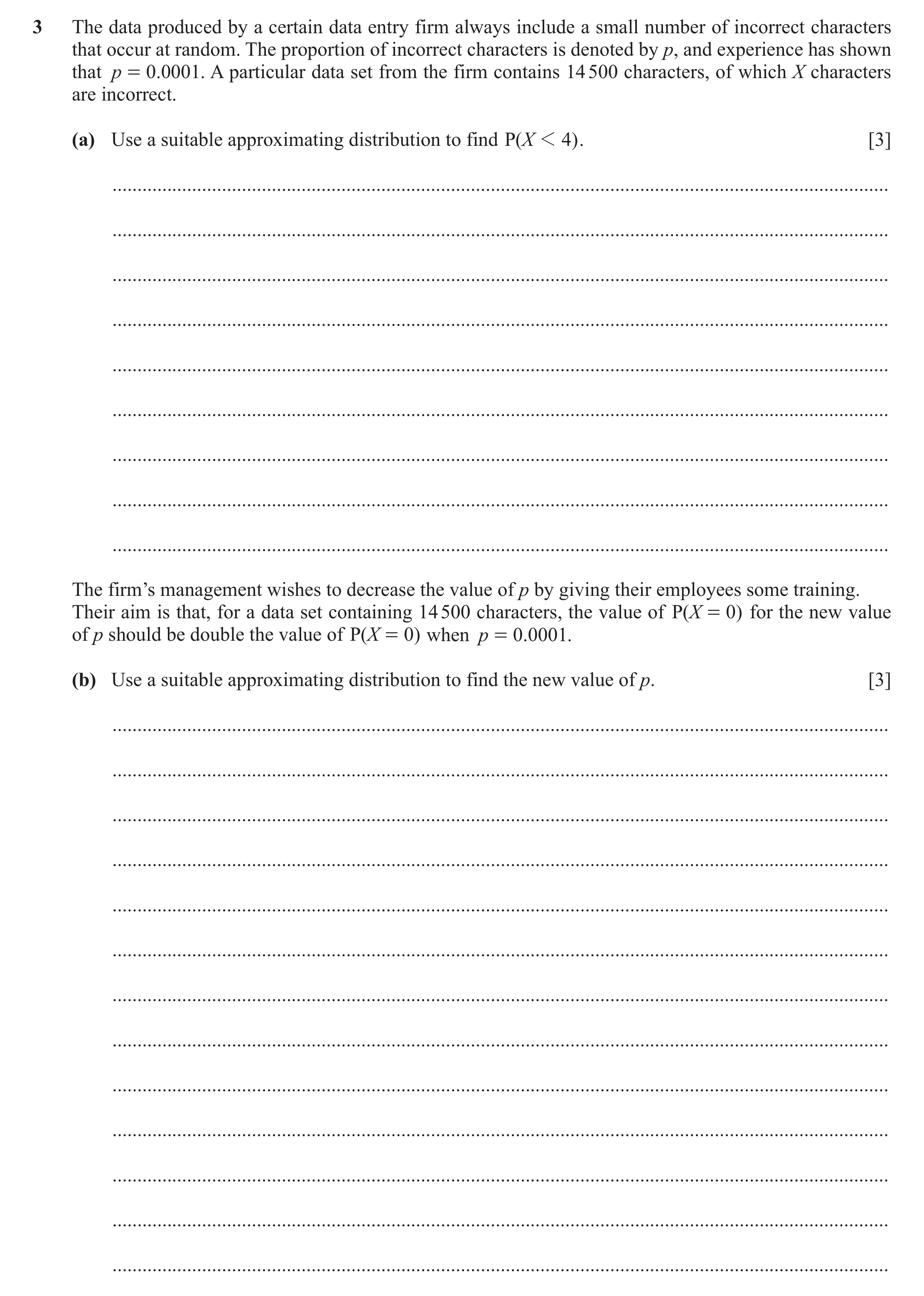 3 The data produced by a certain data entry firm always include a small number of incorrect characters that occur at random. The proportion of incorrect characters is denoted by $p$, and experience has shown that $p = 0.0001$. A particular data set from the firm contains 14 500 characters, of which $X$ characters are incorrect.

(a) Use a suitable approximating distribution to find $P(X < 4)$. [3]

The firm's management wishes to decrease the value of $p$ by giving their employees some training. Their aim is that, for a data set containing 14 500 characters, the value of $P(X = 0)$ for the new value of $p$ should be double the value of $P(X = 0)$ when $p = 0.0001$.

(b) Use a suitable approximating distribution to find the new value of $p$. [3]